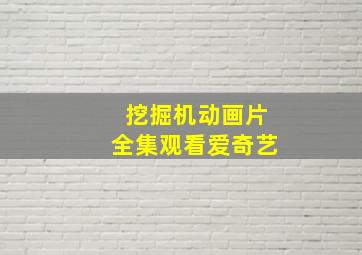 挖掘机动画片
全集观看爱奇艺